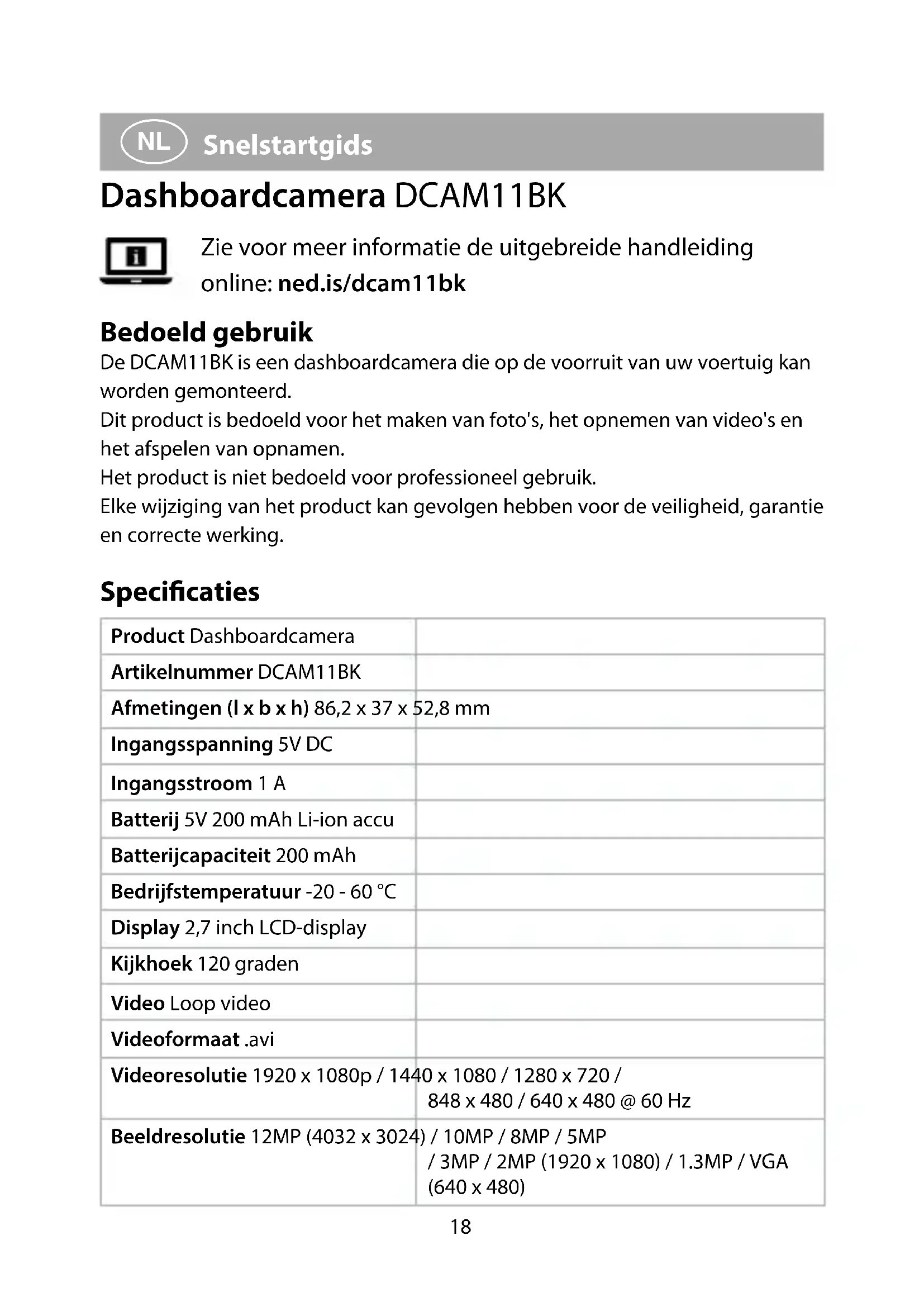 NL Snelstartgids

Dashboardcamera DCAM11BK

Zie voor meer informatie de uitgebreide handleiding online: ned.is/dcam11bk

Bedoeld gebruik

De DCAM11BK is een dashboardcamera die op de voorruit van uw voertuig kan worden gemonteerd.
Dit product is bedoeld voor het maken van foto's, het opnemen van video's en het afspelen van opnamen.
Het product is niet bedoeld voor professioneel gebruik.
Elke wijziging van het product kan gevolgen hebben voor de veiligheid, garantie en correcte werking.

Specificaties

| | |
|---|---|
| Product | Dashboardcamera |
| Artikelnummer | DCAM11BK |
| Afmetingen (l x b x h) | 86,2 x 37 x 52,8 mm |
| Ingangsspanning | 5V DC |
| Ingangsstroom | 1 A |
| Batterij | 5V 200 mAh Li-ion accu |
| Batterijcapaciteit | 200 mAh |
| Bedrijfstemperatuur | -20 - 60 °C |
| Display | 2,7 inch LCD-display |
| Kijkhoek | 120 graden |
| Video | Loop video |
| Videoformaat | .avi |
| Videoresolutie | 1920 x 1080p / 1440 x 1080 / 1280 x 720 / 848 x 480 / 640 x 480 @ 60 Hz |
| Beeldresolutie | 12MP (4032 x 3024) / 10MP / 8MP / 5MP / 3MP / 2MP (1920 x 1080) / 1.3MP / VGA (640 x 480) |

18